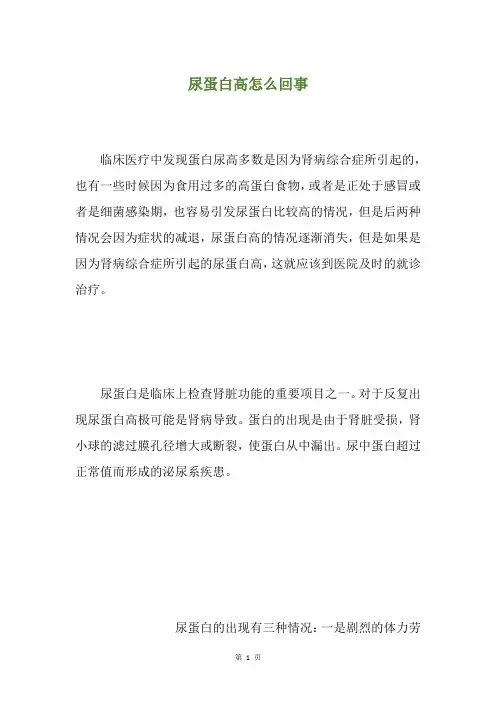 尿蛋白高怎么回事

临床医疗中发现蛋白尿高多数是因为肾病综合症所引起的，也有一些时候因为食用过多的高蛋白食物，或者是正处于感冒或者是细菌感染期，也容易引发尿蛋白比较高的情况，但是后两种情况会因为症状的减退，尿蛋白高的情况逐渐消失，但是如果是因为肾病综合症所引起的尿蛋白高，这就应该到医院及时的就诊治疗。

尿蛋白是临床上检查肾脏功能的重要项目之一。对于反复出现尿蛋白高极可能是肾病导致。蛋白的出现是由于肾脏受损，肾小球的滤过膜孔径增大或断裂，使蛋白从中漏出。尿中蛋白超过正常值而形成的泌尿系疾患。

尿蛋白的出现有三种情况：一是剧烈的体力劳

第 1 页